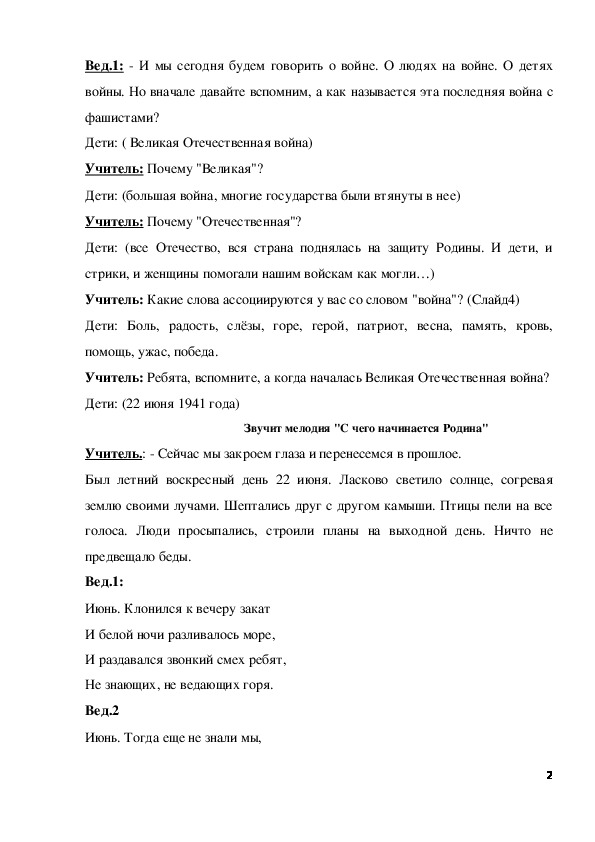 Вед.1: - И мы сегодня будем говорить о войне. О людях на войне. О детях войны. Но вначале давайте вспомним, а как называется эта последняя война с фашистами?

Дети: ( Великая Отечественная война)

Учитель: Почему "Великая"?

Дети: (большая война, многие государства были втянуты в нее)

Учитель: Почему "Отечественная"?

Дети: (все Отечество, вся страна поднялась на защиту Родины. И дети, и стрики, и женщины помогали нашим войскам как могли…)

Учитель: Какие слова ассоциируются у вас со словом "война"? (Слайд4)

Дети: Боль, радость, слёзы, горе, герой, патриот, весна, память, кровь, помощь, ужас, победа.

Учитель: Ребята, вспомните, а когда началась Великая Отечественная война?

Дети: (22 июня 1941 года)

Звучит мелодия "С чего начинается Родина"

Учитель.: - Сейчас мы закроем глаза и перенесемся в прошлое.

Был летний воскресный день 22 июня. Ласково светило солнце, согревая землю своими лучами. Шептались друг с другом камыши. Птицы пели на все голоса. Люди просыпались, строили планы на выходной день. Ничто не предвещало беды.

Вед.1:

Июнь. Клонился к вечеру закат

И белой ночи разливалось море,

И раздавался звонкий смех ребят,

Не знающих, не ведающих горя.

Вед.2

Июнь. Тогда еще не знали мы,

2